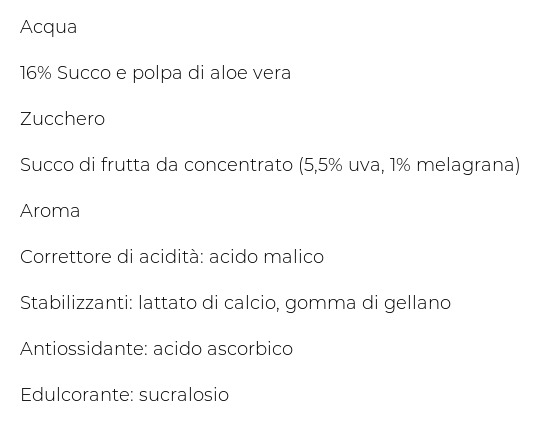 Acqua

16% Succo e polpa di aloe vera

Zucchero

Succo di frutta da concentrato (5,5% uva, 1% melagrana)

Aroma

Correttore di acidità: acido malico

Stabilizzanti: lattato di calcio, gomma di gellano

Antiossidante: acido ascorbico

Edulcorante: sucralosio